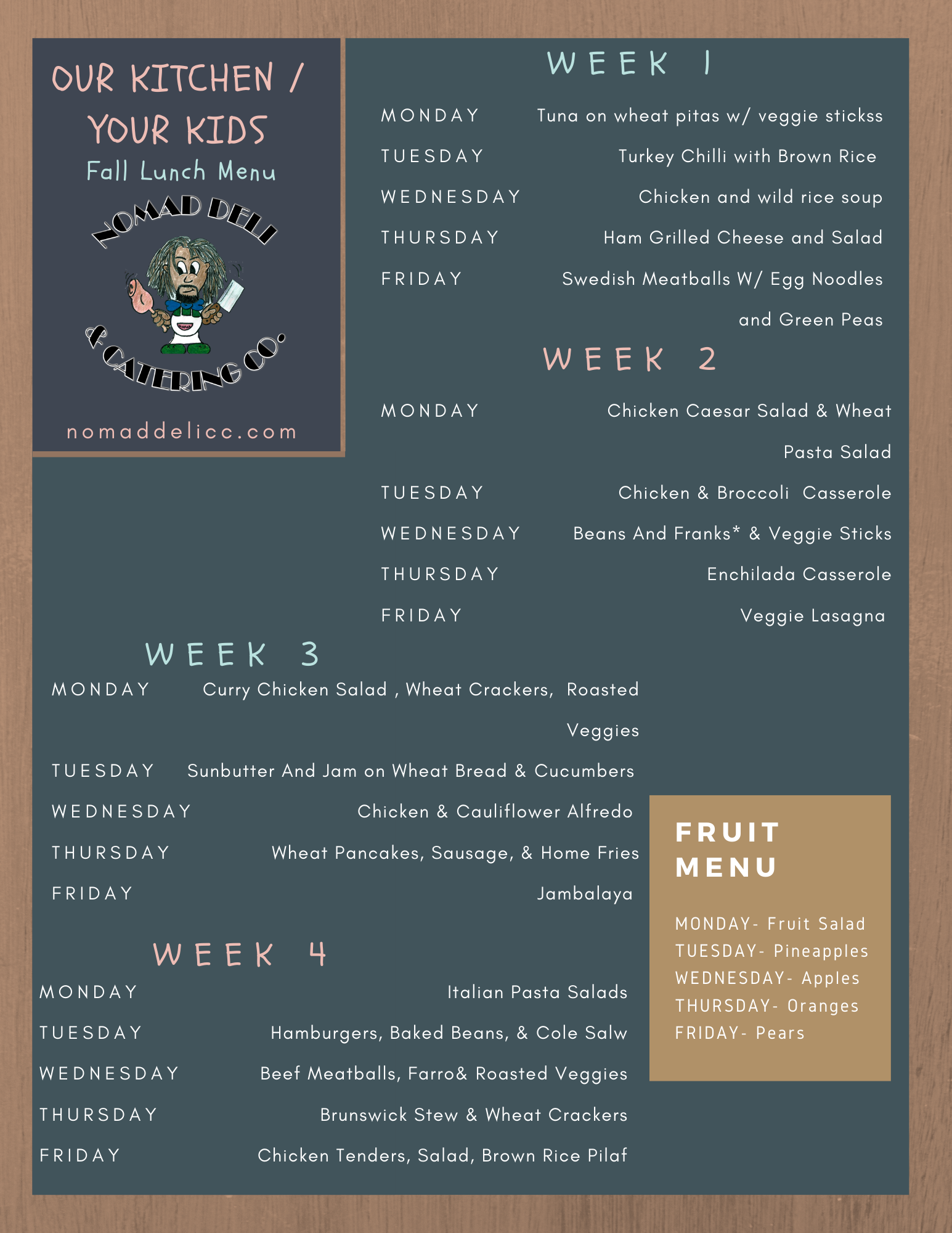 OUR KITCHEN / YOUR KIDS
Fall Lunch Menu

NOMAD DELI & CATERING CO.

nomaddelicc.com

WEEK 1

MONDAY Tuna on wheat pitas w/ veggie stickss
TUESDAY Turkey Chilli with Brown Rice
WEDNESDAY Chicken and wild rice soup
THURSDAY Ham Grilled Cheese and Salad
FRIDAY Swedish Meatballs W/ Egg Noodles and Green Peas

WEEK 2

MONDAY Chicken Caesar Salad & Wheat Pasta Salad
TUESDAY Chicken & Broccoli Casserole
WEDNESDAY Beans And Franks* & Veggie Sticks
THURSDAY Enchilada Casserole
FRIDAY Veggie Lasagna

WEEK 3

MONDAY Curry Chicken Salad , Wheat Crackers, Roasted Veggies
TUESDAY Sunbutter And Jam on Wheat Bread & Cucumbers
WEDNESDAY Chicken & Cauliflower Alfredo
THURSDAY Wheat Pancakes, Sausage, & Home Fries
FRIDAY Jambalaya

WEEK 4

MONDAY Italian Pasta Salads
TUESDAY Hamburgers, Baked Beans, & Cole Salw
WEDNESDAY Beef Meatballs, Farro& Roasted Veggies
THURSDAY Brunswick Stew & Wheat Crackers
FRIDAY Chicken Tenders, Salad, Brown Rice Pilaf

FRUIT MENU

MONDAY- Fruit Salad
TUESDAY- Pineapples
WEDNESDAY- Apples
THURSDAY- Oranges
FRIDAY- Pears